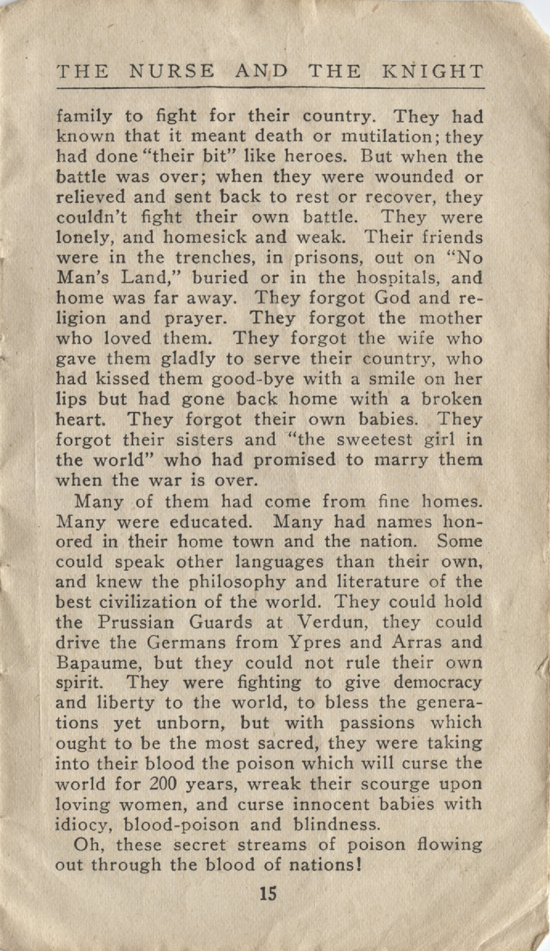 THE NURSE AND THE KNIGHT

family to fight for their country. They had known that it meant death or mutilation; they had done "their bit" like heroes. But when the battle was over; when they were wounded or relieved and sent back to rest or recover, they couldn't fight their own battle. They were lonely, and homesick and weak. Their friends were in the trenches, in prisons, out on "No Man's Land," buried or in the hospitals, and home was far away. They forgot God and religion and prayer. They forgot the mother who loved them. They forgot the wife who gave them gladly to serve their country, who had kissed them good-bye with a smile on her lips but had gone back home with a broken heart. They forgot their own babies. They forgot their sisters and "the sweetest girl in the world" who had promised to marry them when the war is over.

Many of them had come from fine homes. Many were educated. Many had names honored in their home town and the nation. Some could speak other languages than their own, and knew the philosophy and literature of the best civilization of the world. They could hold the Prussian Guards at Verdun, they could drive the Germans from Ypres and Arras and Bapaume, but they could not rule their own spirit. They were fighting to give democracy and liberty to the world, to bless the generations yet unborn, but with passions which ought to be the most sacred, they were taking into their blood the poison which will curse the world for 200 years, wreak their scourge upon loving women, and curse innocent babies with idiocy, blood-poison and blindness.

Oh, these secret streams of poison flowing out through the blood of nations!

15